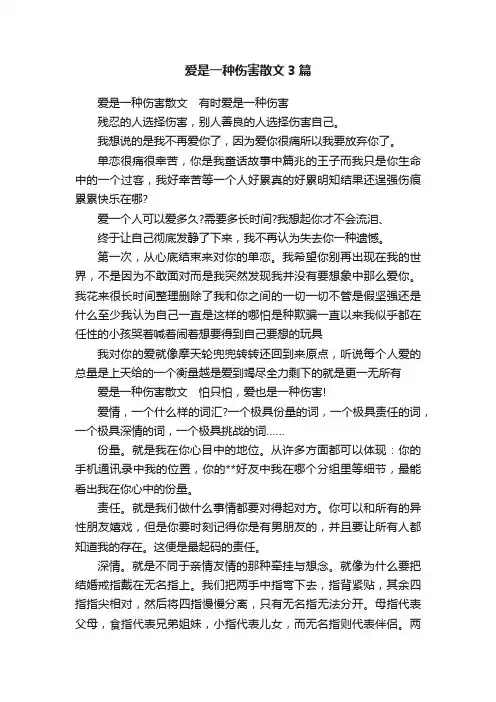 爱是一种伤害散文 3 篇

爱是一种伤害散文　有时爱是一种伤害

残忍的人选择伤害，别人善良的人选择伤害自己。

我想说的是我不再爱你了，因为爱你很痛所以我要放弃你了。

单恋很痛很幸苦，你是我童话故事中篇兆的王子而我只是你生命中的一个过客，我好幸苦等一个人好累真的好累明知结果还逞强伤痕累累快乐在哪?

爱一个人可以爱多久?需要多长时间?我想起你才不会流泪、

终于让自己彻底发静了下来，我不再认为失去你一种遗憾。

第一次，从心底结束来对你的单恋。我希望你别再出现在我的世界，不是因为不敢面对而是我突然发现我并没有要想象中那么爱你。我花来很长时间整理删除了我和你之间的一切一切不管是假坚强还是什么至少我认为自己一直是这样的哪怕是种欺骗一直以来我似乎都在任性的小孩哭着喊着闹着想要得到自己要想的玩具

我对你的爱就像摩天轮兜兜转转还回到来原点，听说每个人爱的总量是上天给的一个衡量越是爱到竭尽全力剩下的就是更一无所有

爱是一种伤害散文　怕只怕，爱也是一种伤害!

爱情，一个什么样的词汇?一个极具份量的词，一个极具责任的词，一个极具深情的词，一个极具挑战的词……

份量。就是我在你心目中的地位。从许多方面都可以体现：你的手机通讯录中我的位置，你的**好友中我在哪个分组里等细节，最能看出我在你心中的份量。

责任。就是我们做什么事情都要对得起对方。你可以和所有的异性朋友嬉戏，但是你要时刻记得你是有男朋友的，并且要让所有人都知道我的存在。这便是最起码的责任。

深情。就是不同于亲情友情的那种牵挂与想念。就像为什么要把结婚戒指戴在无名指上。我们把两手中指弯下去，指背紧贴，其余四指指尖相对，然后将四指慢慢分离，只有无名指无法分开。母指代表父母，食指代表兄弟姐妹，小指代表儿女，而无名指则代表伴侣。两